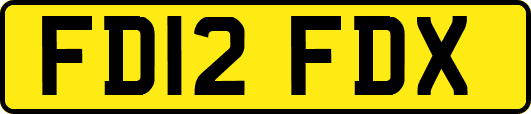 FD12 FDX